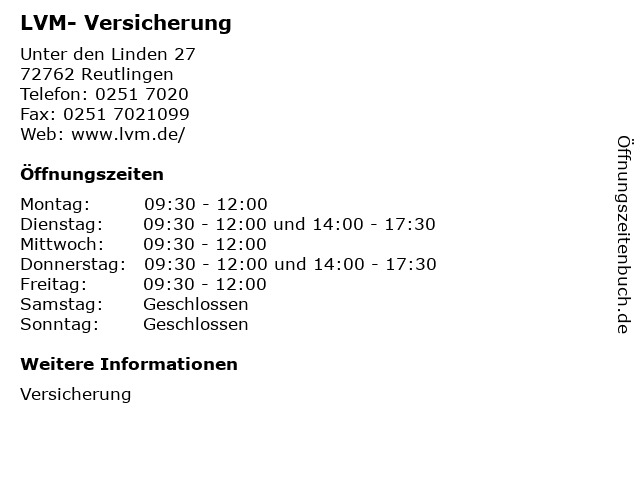 LVM- Versicherung

Unter den Linden 27
72762 Reutlingen
Telefon: 0251 7020
Fax: 0251 7021099
Web: www.lvm.de/

Öffnungszeiten

Montag: 09:30 - 12:00
Dienstag: 09:30 - 12:00 und 14:00 - 17:30
Mittwoch: 09:30 - 12:00
Donnerstag: 09:30 - 12:00 und 14:00 - 17:30
Freitag: 09:30 - 12:00
Samstag: Geschlossen
Sonntag: Geschlossen

Weitere Informationen

Versicherung

Öffnungszeitenbuch.de